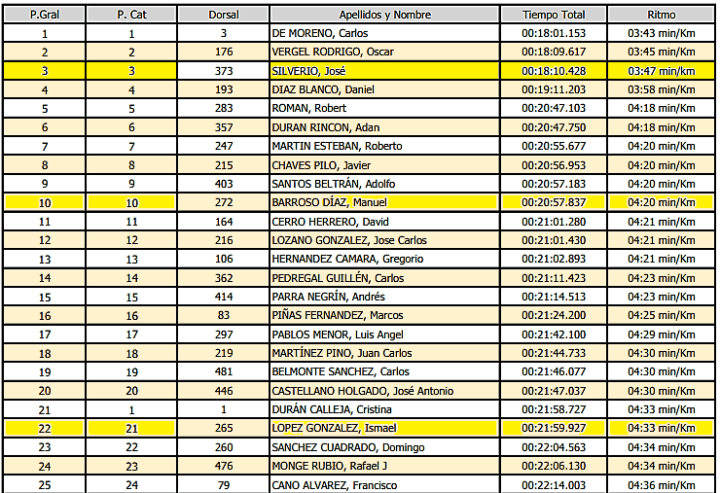 | P.Gral | P. Cat | Dorsal | Apellidos y Nombre | Tiempo Total | Ritmo |
|---|---|---|---|---|---|
| 1 | 1 | 3 | DE MORENO, Carlos | 00:18:01.153 | 03:43 min/Km |
| 2 | 2 | 176 | VERGEL RODRIGO, Oscar | 00:18:09.617 | 03:45 min/Km |
| 3 | 3 | 373 | SILVERIO, José | 00:18:10.428 | 03:47 min/km |
| 4 | 4 | 193 | DIAZ BLANCO, Daniel | 00:19:11.203 | 03:58 min/Km |
| 5 | 5 | 283 | ROMAN, Robert | 00:20:47.103 | 04:18 min/Km |
| 6 | 6 | 357 | DURAN RINCON, Adan | 00:20:47.750 | 04:18 min/Km |
| 7 | 7 | 247 | MARTIN ESTEBAN, Roberto | 00:20:55.677 | 04:20 min/Km |
| 8 | 8 | 215 | CHAVES PILO, Javier | 00:20:56.953 | 04:20 min/Km |
| 9 | 9 | 403 | SANTOS BELTRÁN, Adolfo | 00:20:57.183 | 04:20 min/Km |
| 10 | 10 | 272 | BARROSO DÍAZ, Manuel | 00:20:57.837 | 04:20 min/Km |
| 11 | 11 | 164 | CERRO HERRERO, David | 00:21:01.280 | 04:21 min/Km |
| 12 | 12 | 216 | LOZANO GONZALEZ, Jose Carlos | 00:21:01.430 | 04:21 min/Km |
| 13 | 13 | 106 | HERNANDEZ CAMARA, Gregorio | 00:21:02.893 | 04:21 min/Km |
| 14 | 14 | 362 | PEDREGAL GUILLÉN, Carlos | 00:21:11.423 | 04:23 min/Km |
| 15 | 15 | 414 | PARRA NEGRÍN, Andrés | 00:21:14.513 | 04:23 min/Km |
| 16 | 16 | 83 | PIÑAS FERNANDEZ, Marcos | 00:21:24.200 | 04:25 min/Km |
| 17 | 17 | 297 | PABLOS MENOR, Luis Angel | 00:21:42.100 | 04:29 min/Km |
| 18 | 18 | 219 | MARTÍNEZ PINO, Juan Carlos | 00:21:44.733 | 04:30 min/Km |
| 19 | 19 | 481 | BELMONTE SANCHEZ, Carlos | 00:21:46.077 | 04:30 min/Km |
| 20 | 20 | 446 | CASTELLANO HOLGADO, José Antonio | 00:21:47.037 | 04:30 min/Km |
| 21 | 1 | 1 | DURÁN CALLEJA, Cristina | 00:21:58.727 | 04:33 min/Km |
| 22 | 21 | 265 | LOPEZ GONZALEZ, Ismael | 00:21:59.927 | 04:33 min/Km |
| 23 | 22 | 260 | SANCHEZ CUADRADO, Domingo | 00:22:04.563 | 04:34 min/Km |
| 24 | 23 | 476 | MONGE RUBIO, Rafael J | 00:22:06.130 | 04:34 min/Km |
| 25 | 24 | 79 | CANO ALVAREZ, Francisco | 00:22:14.003 | 04:36 min/Km |